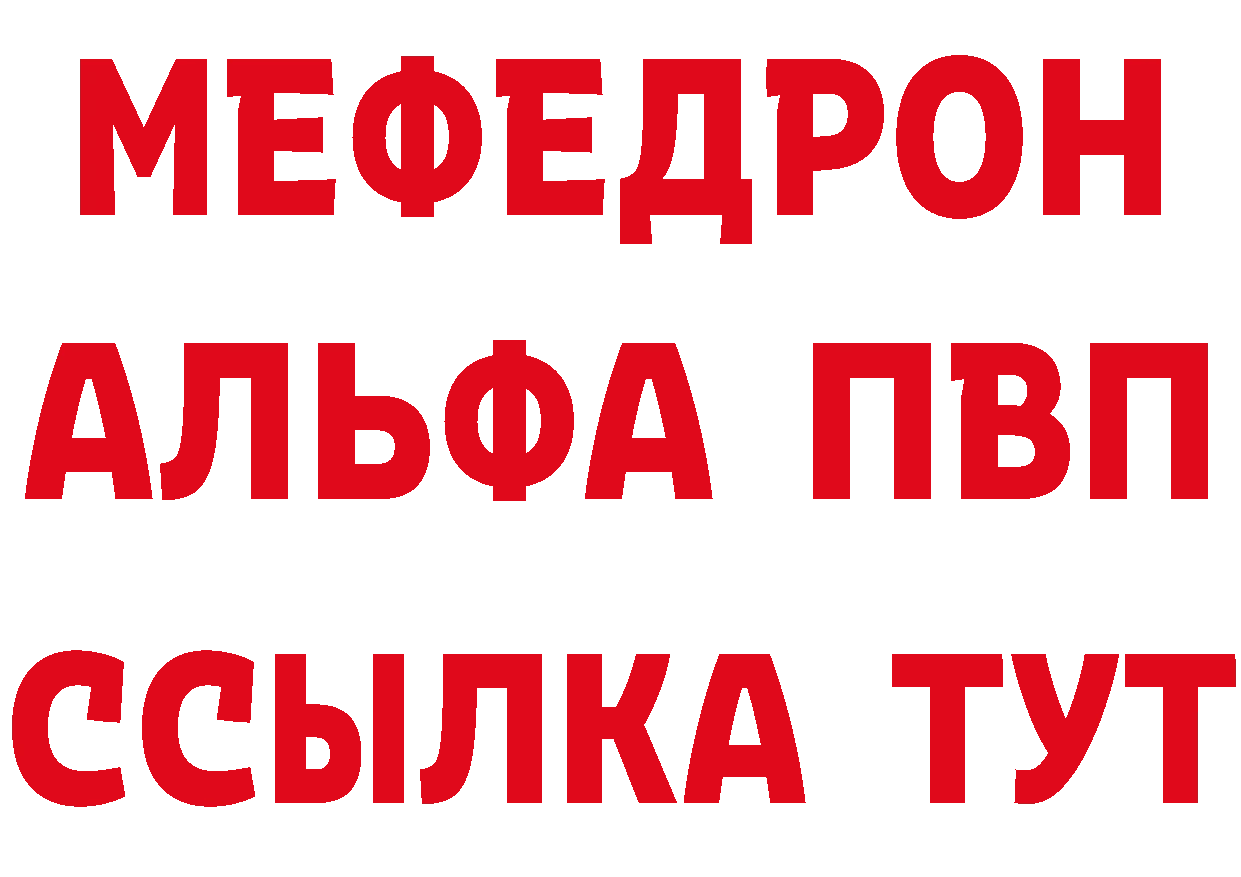 МЕФЕДРОН
АЛЬФА ПВП
ССЫЛКА ТУТ